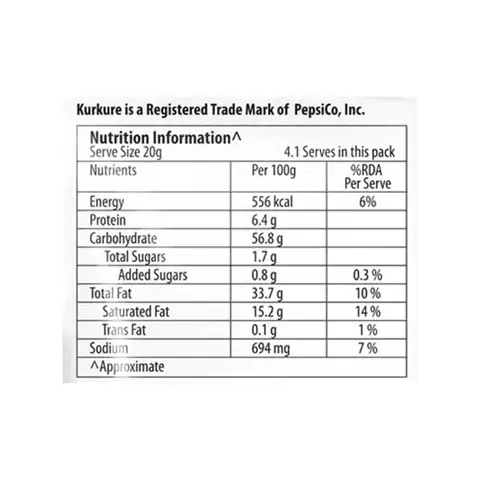 Kurkure is a Registered Trade Mark of PepsiCo, Inc.

Nutrition Information^
Serve Size 20g 4.1 Serves in this pack

| Nutrients | Per 100g | %RDA Per Serve |
|---|---|---|
| Energy | 556 kcal | 6% |
| Protein | 6.4 g | |
| Carbohydrate | 56.8 g | |
| Total Sugars | 1.7 g | |
| Added Sugars | 0.8 g | 0.3 % |
| Total Fat | 33.7 g | 10 % |
| Saturated Fat | 15.2 g | 14 % |
| Trans Fat | 0.1 g | 1 % |
| Sodium | 694 mg | 7 % |

^Approximate